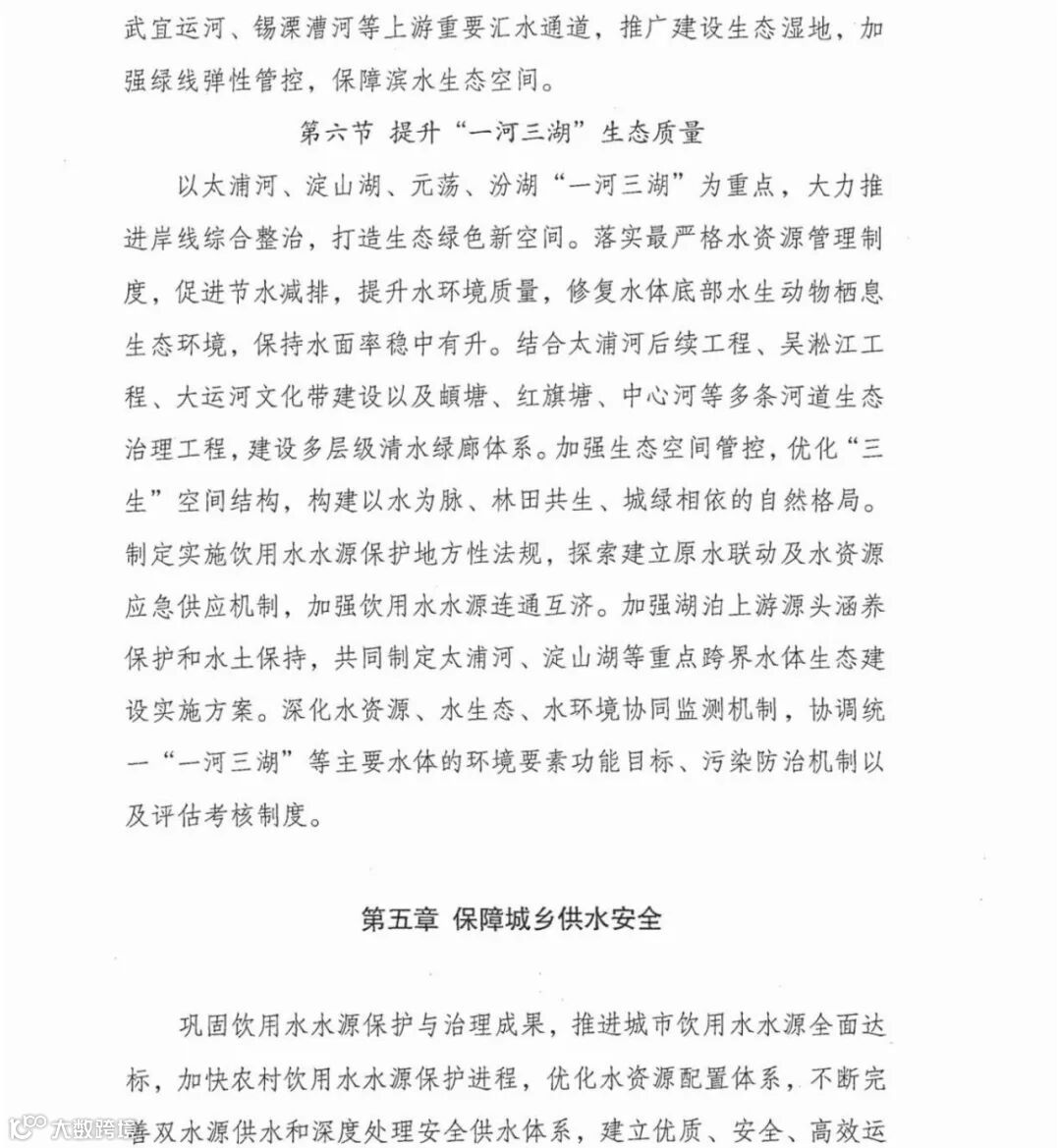 武宜运河、锡溧漕河等上游重要汇水通道，推广建设生态湿地，加强绿线弹性管控，保障滨水生态空间。

第六节 提升“一河三湖”生态质量

以太浦河、淀山湖、元荡、汾湖“一河三湖”为重点，大力推进岸线综合整治，打造生态绿色新空间。落实最严格水资源管理制度，促进节水减排，提升水环境质量，修复水体底部水生动物栖息生态环境，保持水面率稳中有升。结合太浦河后续工程、吴淞江工程、大运河文化带建设以及頔塘、红旗塘、中心河等多条河道生态治理工程，建设多层级清水绿廊体系。加强生态空间管控，优化“三生”空间结构，构建以水为脉、林田共生、城绿相依的自然格局。制定实施饮用水水源保护地方性法规，探索建立原水联动及水资源应急供应机制，加强饮用水水源连通互济。加强湖泊上游源头涵养保护和水土保持，共同制定太浦河、淀山湖等重点跨界水体生态建设实施方案。深化水资源、水生态、水环境协同监测机制，协调统一“一河三湖”等主要水体的环境要素功能目标、污染防治机制以及评估考核制度。

第五章 保障城乡供水安全

巩固饮用水水源保护与治理成果，推进城市饮用水水源全面达标，加快农村饮用水水源保护进程，优化水资源配置体系，不断完善双水源供水和深度处理安全供水体系，建立优质、安全、高效运

大数跨境